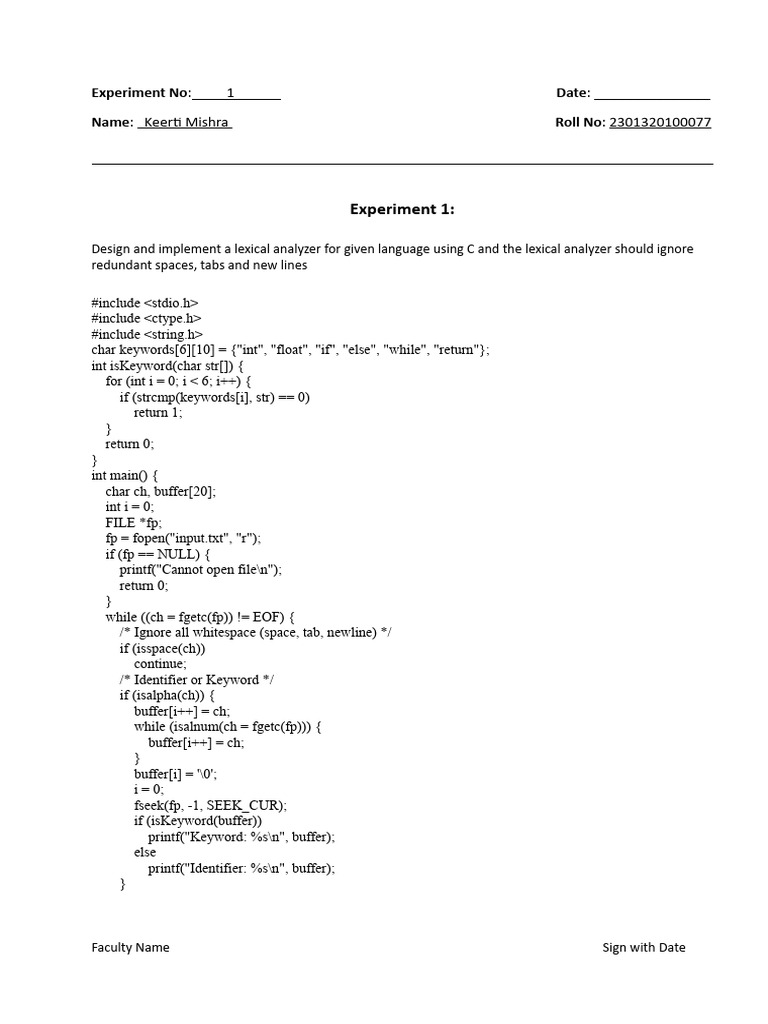 Experiment No: 1 Date: ________________

Name: Keerti Mishra Roll No: 2301320100077

Experiment 1:

Design and implement a lexical analyzer for given language using C and the lexical analyzer should ignore redundant spaces, tabs and new lines

#include <stdio.h>
#include <ctype.h>
#include <string.h>
char keywords[6][10] = {"int", "float", "if", "else", "while", "return"};
int isKeyword(char str[]) {
    for (int i = 0; i < 6; i++) {
        if (strcmp(keywords[i], str) == 0)
            return 1;
    }
    return 0;
}
int main() {
    char ch, buffer[20];
    int i = 0;
    FILE *fp;
    fp = fopen("input.txt", "r");
    if (fp == NULL) {
        printf("Cannot open file\n");
        return 0;
    }
    while ((ch = fgetc(fp)) != EOF) {
        /* Ignore all whitespace (space, tab, newline) */
        if (isspace(ch))
            continue;
        /* Identifier or Keyword */
        if (isalpha(ch)) {
            buffer[i++] = ch;
            while (isalnum(ch = fgetc(fp))) {
                buffer[i++] = ch;
            }
            buffer[i] = '\0';
            i = 0;
            fseek(fp, -1, SEEK_CUR);
            if (isKeyword(buffer))
                printf("Keyword: %s\n", buffer);
            else
                printf("Identifier: %s\n", buffer);
        }

Faculty Name Sign with Date